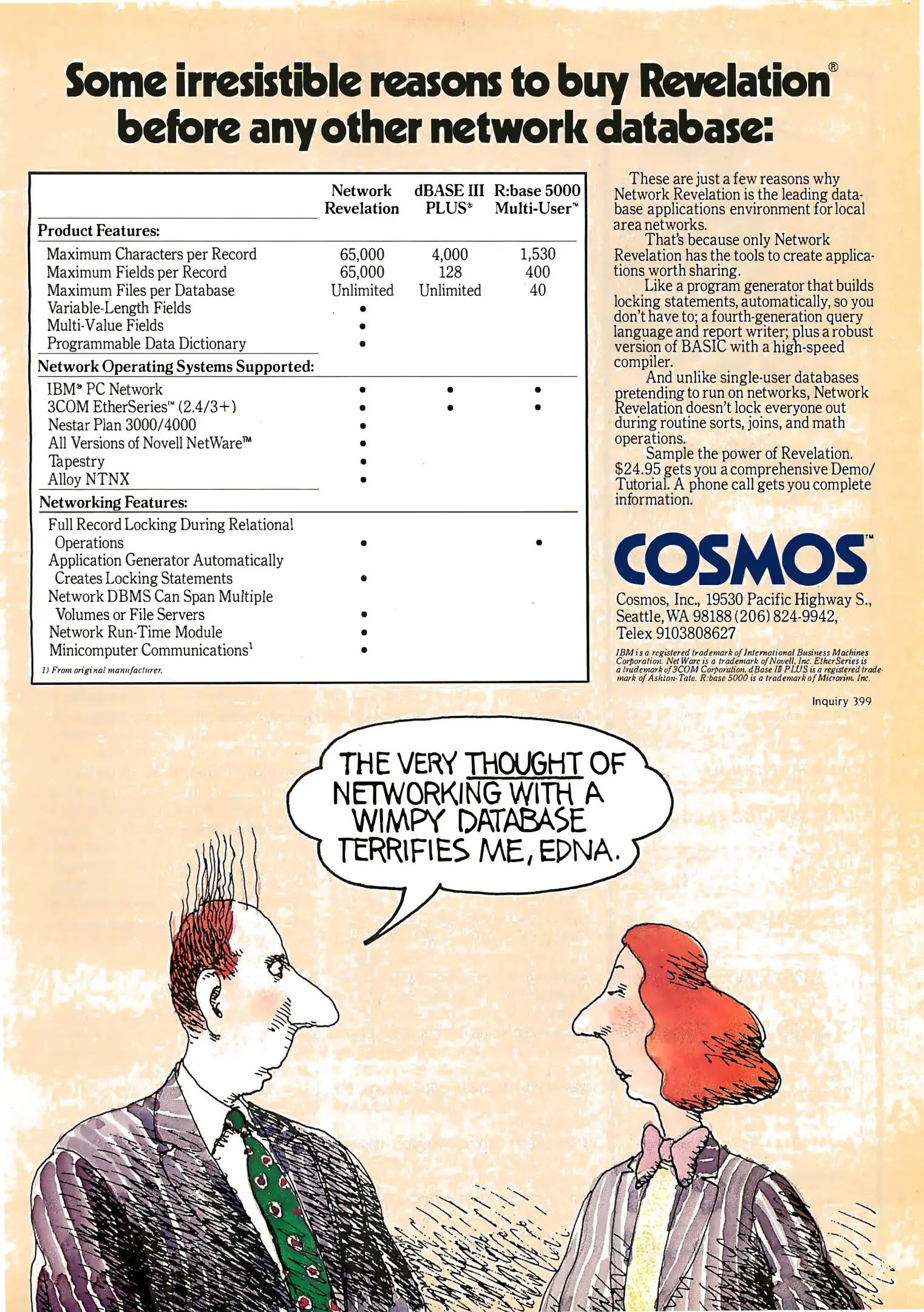 Some irresistible reasons to buy Revelation® before any other network database:

| | Network Revelation | dBASE III PLUS® | R:base 5000 Multi-User™ |
|---|---|---|---|
| **Product Features:** | | | |
| Maximum Characters per Record | 65,000 | 4,000 | 1,530 |
| Maximum Fields per Record | 65,000 | 128 | 400 |
| Maximum Files per Database | Unlimited | Unlimited | 40 |
| Variable-Length Fields | • | | |
| Multi-Value Fields | • | | |
| Programmable Data Dictionary | • | | |
| **Network Operating Systems Supported:** | | | |
| IBM® PC Network | • | • | • |
| 3COM EtherSeries™ (2.4/3+) | • | • | • |
| Nestar Plan 3000/4000 | • | | |
| All Versions of Novell NetWare™ | • | | |
| Tapestry | • | | |
| Alloy NTNX | • | | |
| **Networking Features:** | | | |
| Full Record Locking During Relational Operations | • | | • |
| Application Generator Automatically Creates Locking Statements | • | | |
| Network DBMS Can Span Multiple Volumes or File Servers | • | | |
| Network Run-Time Module | • | | |
| Minicomputer Communications$^1$ | • | | |

1) From original manufacturer.

These are just a few reasons why Network Revelation is the leading database applications environment for local area networks.

That's because only Network Revelation has the tools to create applications worth sharing.

Like a program generator that builds locking statements, automatically, so you don't have to; a fourth-generation query language and report writer; plus a robust version of BASIC with a high-speed compiler.

And unlike single-user databases pretending to run on networks, Network Revelation doesn't lock everyone out during routine sorts, joins, and math operations.

Sample the power of Revelation. $24.95 gets you a comprehensive Demo/Tutorial. A phone call gets you complete information.

COSMOS™

Cosmos, Inc., 19530 Pacific Highway S., Seattle, WA 98188 (206) 824-9942, Telex 9103808627

IBM is a registered trademark of International Business Machines Corporation. NetWare is a trademark of Novell, Inc. EtherSeries is a trademark of 3COM Corporation. dBase III PLUS is a registered trademark of Ashton-Tate. R:base 5000 is a trademark of Microrim, Inc.

Inquiry 399

THE VERY THOUGHT OF NETWORKING WITH A WIMPY DATABASE TERRIFIES ME, EDNA.